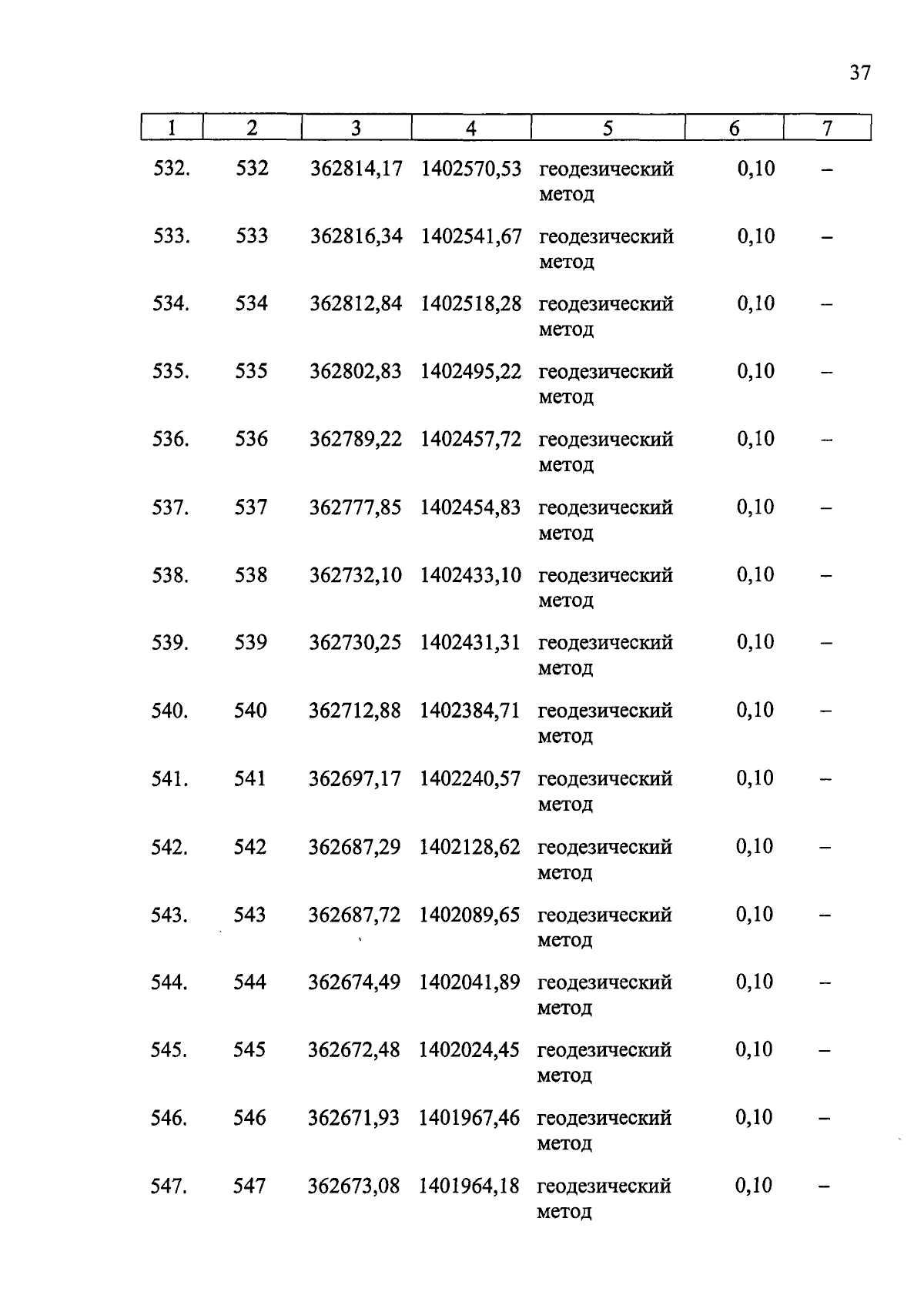 37

| 1 | 2 | 3 | 4 | 5 | 6 | 7 |
|---|---|---|---|---|---|---|
| 532. | 532 | 362814,17 | 1402570,53 | геодезический метод | 0,10 | – |
| 533. | 533 | 362816,34 | 1402541,67 | геодезический метод | 0,10 | – |
| 534. | 534 | 362812,84 | 1402518,28 | геодезический метод | 0,10 | – |
| 535. | 535 | 362802,83 | 1402495,22 | геодезический метод | 0,10 | – |
| 536. | 536 | 362789,22 | 1402457,72 | геодезический метод | 0,10 | – |
| 537. | 537 | 362777,85 | 1402454,83 | геодезический метод | 0,10 | – |
| 538. | 538 | 362732,10 | 1402433,10 | геодезический метод | 0,10 | – |
| 539. | 539 | 362730,25 | 1402431,31 | геодезический метод | 0,10 | – |
| 540. | 540 | 362712,88 | 1402384,71 | геодезический метод | 0,10 | – |
| 541. | 541 | 362697,17 | 1402240,57 | геодезический метод | 0,10 | – |
| 542. | 542 | 362687,29 | 1402128,62 | геодезический метод | 0,10 | – |
| 543. | 543 | 362687,72 | 1402089,65 | геодезический метод | 0,10 | – |
| 544. | 544 | 362674,49 | 1402041,89 | геодезический метод | 0,10 | – |
| 545. | 545 | 362672,48 | 1402024,45 | геодезический метод | 0,10 | – |
| 546. | 546 | 362671,93 | 1401967,46 | геодезический метод | 0,10 | – |
| 547. | 547 | 362673,08 | 1401964,18 | геодезический метод | 0,10 | – |